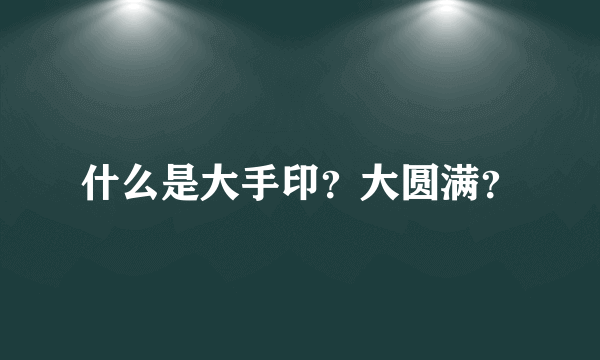 什么是大手印？大圆满？